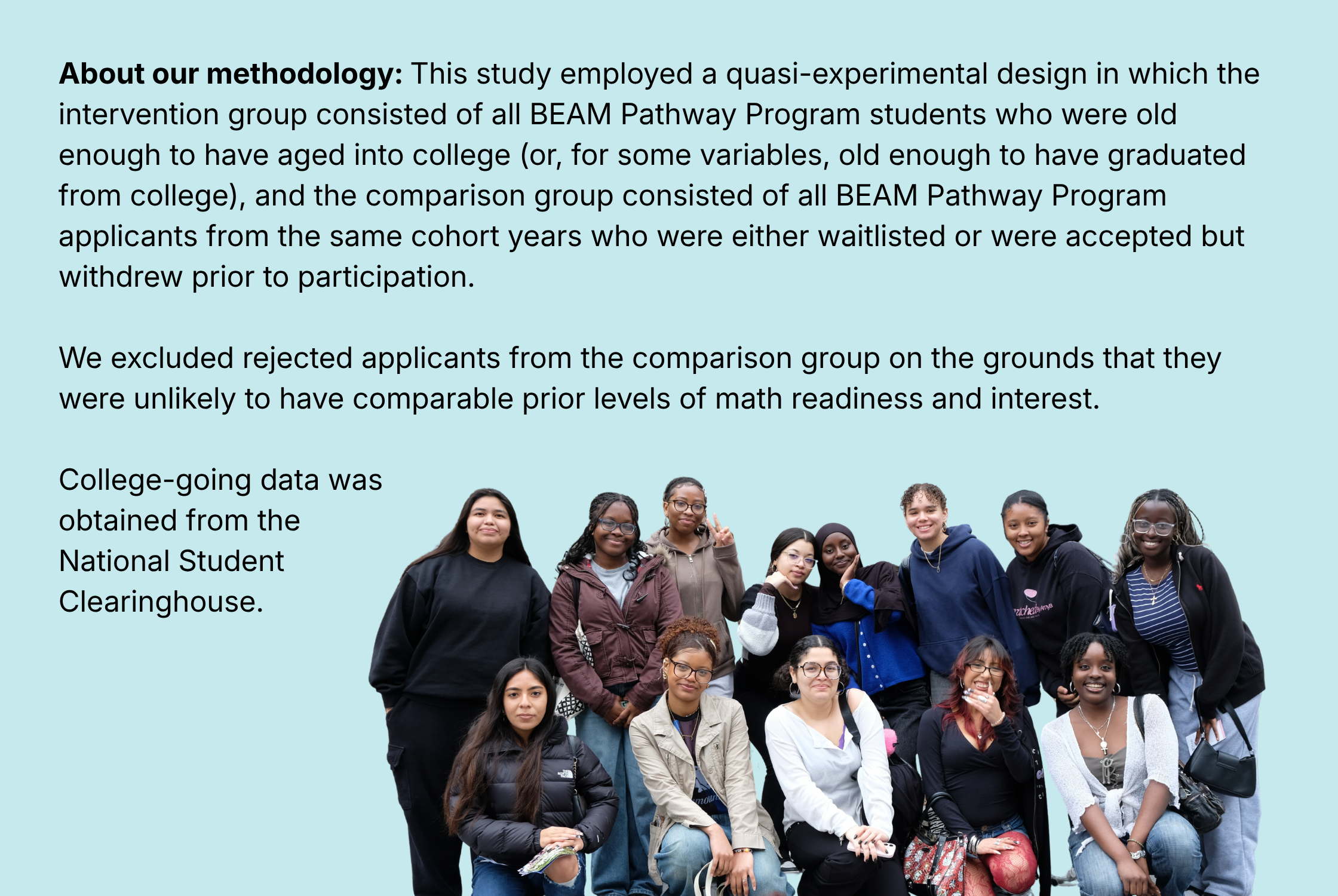 About our methodology: This study employed a quasi-experimental design in which the intervention group consisted of all BEAM Pathway Program students who were old enough to have aged into college (or, for some variables, old enough to have graduated from college), and the comparison group consisted of all BEAM Pathway Program applicants from the same cohort years who were either waitlisted or were accepted but withdrew prior to participation.

We excluded rejected applicants from the comparison group on the grounds that they were unlikely to have comparable prior levels of math readiness and interest.

College-going data was obtained from the National Student Clearinghouse.